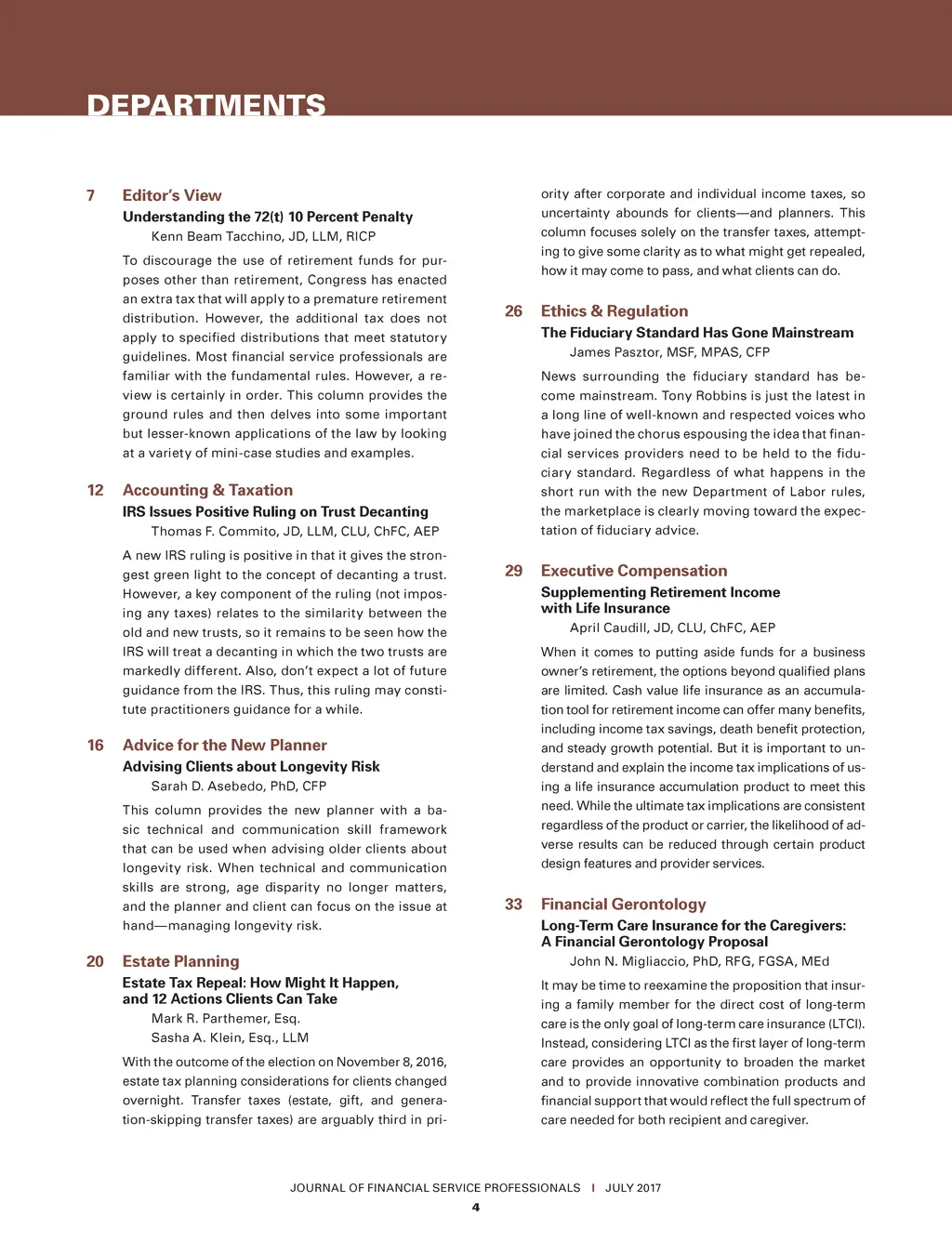 DEPARTMENTS

7 Editor's View

Understanding the 72(t) 10 Percent Penalty

Kenn Beam Tacchino, JD, LLM, RICP

To discourage the use of retirement funds for purposes other than retirement, Congress has enacted an extra tax that will apply to a premature retirement distribution. However, the additional tax does not apply to specified distributions that meet statutory guidelines. Most financial service professionals are familiar with the fundamental rules. However, a review is certainly in order. This column provides the ground rules and then delves into some important but lesser-known applications of the law by looking at a variety of mini-case studies and examples.

12 Accounting & Taxation

IRS Issues Positive Ruling on Trust Decanting

Thomas F. Commito, JD, LLM, CLU, ChFC, AEP

A new IRS ruling is positive in that it gives the strongest green light to the concept of decanting a trust. However, a key component of the ruling (not imposing any taxes) relates to the similarity between the old and new trusts, so it remains to be seen how the IRS will treat a decanting in which the two trusts are markedly different. Also, don't expect a lot of future guidance from the IRS. Thus, this ruling may constitute practitioners guidance for a while.

16 Advice for the New Planner

Advising Clients about Longevity Risk

Sarah D. Asebedo, PhD, CFP

This column provides the new planner with a basic technical and communication skill framework that can be used when advising older clients about longevity risk. When technical and communication skills are strong, age disparity no longer matters, and the planner and client can focus on the issue at hand—managing longevity risk.

20 Estate Planning

Estate Tax Repeal: How Might It Happen, and 12 Actions Clients Can Take

Mark R. Parthemer, Esq.

Sasha A. Klein, Esq., LLM

With the outcome of the election on November 8, 2016, estate tax planning considerations for clients changed overnight. Transfer taxes (estate, gift, and generation-skipping transfer taxes) are arguably third in priority after corporate and individual income taxes, so uncertainty abounds for clients—and planners. This column focuses solely on the transfer taxes, attempting to give some clarity as to what might get repealed, how it may come to pass, and what clients can do.

26 Ethics & Regulation

The Fiduciary Standard Has Gone Mainstream

James Pasztor, MSF, MPAS, CFP

News surrounding the fiduciary standard has become mainstream. Tony Robbins is just the latest in a long line of well-known and respected voices who have joined the chorus espousing the idea that financial services providers need to be held to the fiduciary standard. Regardless of what happens in the short run with the new Department of Labor rules, the marketplace is clearly moving toward the expectation of fiduciary advice.

29 Executive Compensation

Supplementing Retirement Income with Life Insurance

April Caudill, JD, CLU, ChFC, AEP

When it comes to putting aside funds for a business owner's retirement, the options beyond qualified plans are limited. Cash value life insurance as an accumulation tool for retirement income can offer many benefits, including income tax savings, death benefit protection, and steady growth potential. But it is important to understand and explain the income tax implications of using a life insurance accumulation product to meet this need. While the ultimate tax implications are consistent regardless of the product or carrier, the likelihood of adverse results can be reduced through certain product design features and provider services.

33 Financial Gerontology

Long-Term Care Insurance for the Caregivers: A Financial Gerontology Proposal

John N. Migliaccio, PhD, RFG, FGSA, MEd

It may be time to reexamine the proposition that insuring a family member for the direct cost of long-term care is the only goal of long-term care insurance (LTCI). Instead, considering LTCI as the first layer of long-term care provides an opportunity to broaden the market and to provide innovative combination products and financial support that would reflect the full spectrum of care needed for both recipient and caregiver.

JOURNAL OF FINANCIAL SERVICE PROFESSIONALS | JULY 2017

4